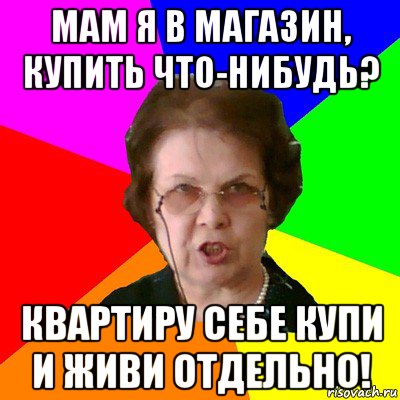 МАМ Я В МАГАЗИН, КУПИТЬ ЧТО-НИБУДЬ?

КВАРТИРУ СЕБЕ КУПИ И ЖИВИ ОТДЕЛЬНО!

risovach.ru